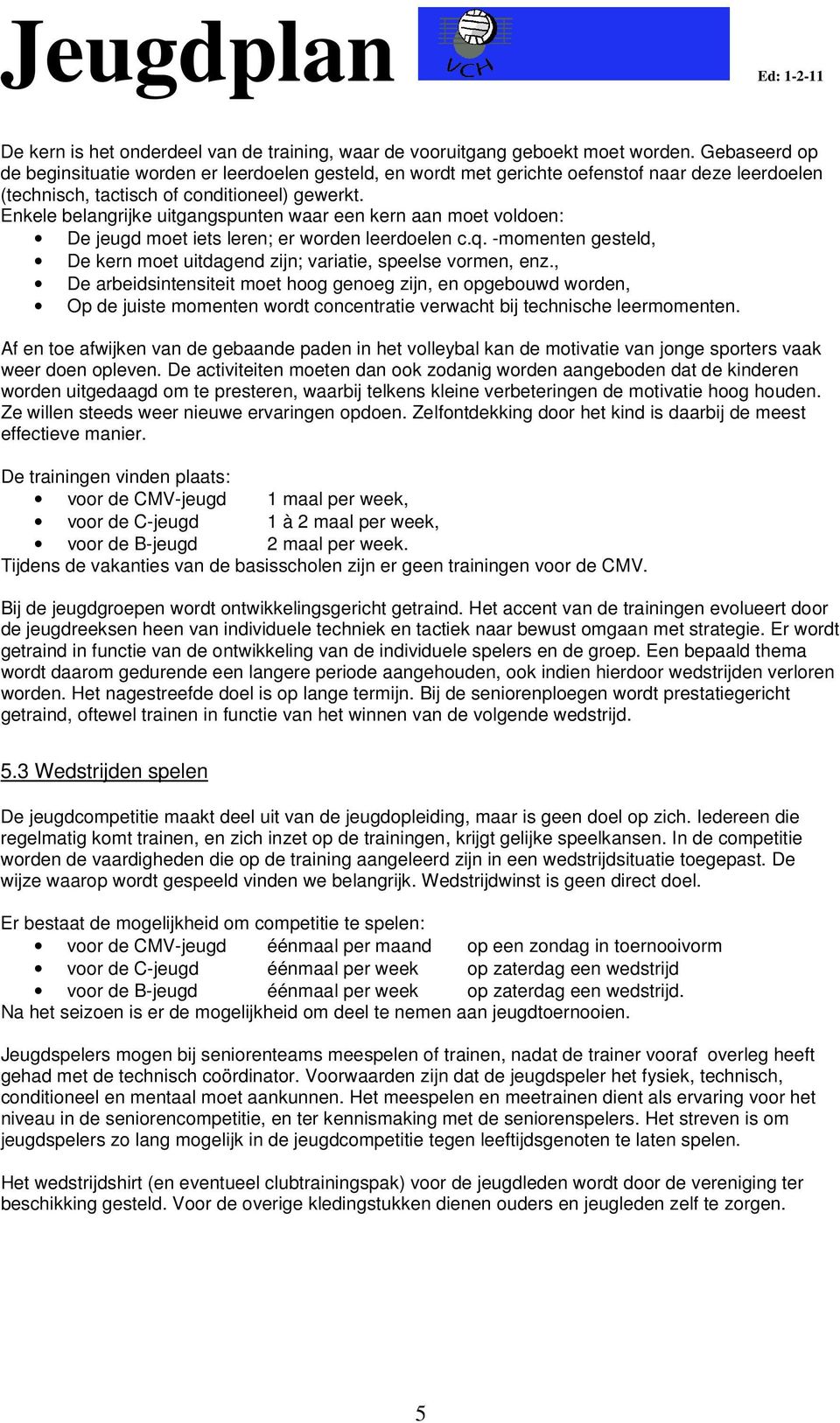 Jeugdplan

VCH

Ed: 1-2-11

De kern is het onderdeel van de training, waar de vooruitgang geboekt moet worden. Gebaseerd op de beginsituatie worden er leerdoelen gesteld, en wordt met gerichte oefenstof naar deze leerdoelen (technisch, tactisch of conditioneel) gewerkt.
Enkele belangrijke uitgangspunten waar een kern aan moet voldoen:
• De jeugd moet iets leren; er worden leerdoelen c.q. -momenten gesteld,
• De kern moet uitdagend zijn; variatie, speelse vormen, enz.,
• De arbeidsintensiteit moet hoog genoeg zijn, en opgebouwd worden,
• Op de juiste momenten wordt concentratie verwacht bij technische leermomenten.

Af en toe afwijken van de gebaande paden in het volleybal kan de motivatie van jonge sporters vaak weer doen opleven. De activiteiten moeten dan ook zodanig worden aangeboden dat de kinderen worden uitgedaagd om te presteren, waarbij telkens kleine verbeteringen de motivatie hoog houden. Ze willen steeds weer nieuwe ervaringen opdoen. Zelfontdekking door het kind is daarbij de meest effectieve manier.

De trainingen vinden plaats:
• voor de CMV-jeugd 1 maal per week,
• voor de C-jeugd 1 à 2 maal per week,
• voor de B-jeugd 2 maal per week.
Tijdens de vakanties van de basisscholen zijn er geen trainingen voor de CMV.

Bij de jeugdgroepen wordt ontwikkelingsgericht getraind. Het accent van de trainingen evolueert door de jeugdreeksen heen van individuele techniek en tactiek naar bewust omgaan met strategie. Er wordt getraind in functie van de ontwikkeling van de individuele spelers en de groep. Een bepaald thema wordt daarom gedurende een langere periode aangehouden, ook indien hierdoor wedstrijden verloren worden. Het nagestreefde doel is op lange termijn. Bij de seniorenploegen wordt prestatiegericht getraind, oftewel trainen in functie van het winnen van de volgende wedstrijd.

5.3 Wedstrijden spelen

De jeugdcompetitie maakt deel uit van de jeugdopleiding, maar is geen doel op zich. Iedereen die regelmatig komt trainen, en zich inzet op de trainingen, krijgt gelijke speelkansen. In de competitie worden de vaardigheden die op de training aangeleerd zijn in een wedstrijdsituatie toegepast. De wijze waarop wordt gespeeld vinden we belangrijk. Wedstrijdwinst is geen direct doel.

Er bestaat de mogelijkheid om competitie te spelen:
• voor de CMV-jeugd éénmaal per maand op een zondag in toernooivorm
• voor de C-jeugd éénmaal per week op zaterdag een wedstrijd
• voor de B-jeugd éénmaal per week op zaterdag een wedstrijd.
Na het seizoen is er de mogelijkheid om deel te nemen aan jeugdtoernooien.

Jeugdspelers mogen bij seniorenteams meespelen of trainen, nadat de trainer vooraf overleg heeft gehad met de technisch coördinator. Voorwaarden zijn dat de jeugdspeler het fysiek, technisch, conditioneel en mentaal moet aankunnen. Het meespelen en meetrainen dient als ervaring voor het niveau in de seniorencompetitie, en ter kennismaking met de seniorenspelers. Het streven is om jeugdspelers zo lang mogelijk in de jeugdcompetitie tegen leeftijdsgenoten te laten spelen.

Het wedstrijdshirt (en eventueel clubtrainingspak) voor de jeugdleden wordt door de vereniging ter beschikking gesteld. Voor de overige kledingstukken dienen ouders en jeugleden zelf te zorgen.

5